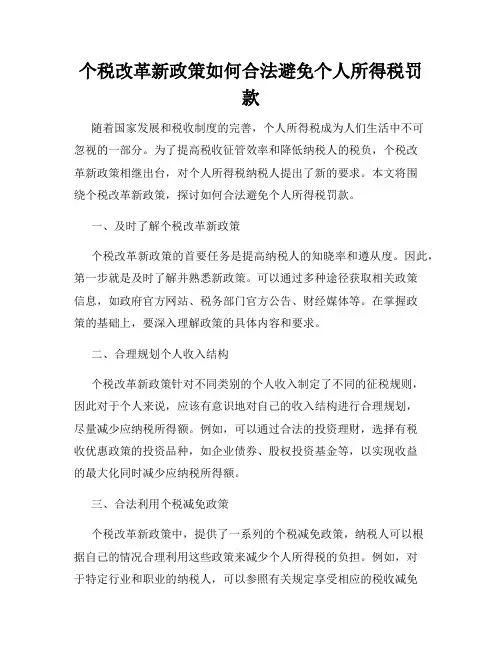 个税改革新政策如何合法避免个人所得税罚款

随着国家发展和税收制度的完善，个人所得税成为人们生活中不可忽视的一部分。为了提高税收征管效率和降低纳税人的税负，个税改革新政策相继出台，对个人所得税纳税人提出了新的要求。本文将围绕个税改革新政策，探讨如何合法避免个人所得税罚款。

一、及时了解个税改革新政策

个税改革新政策的首要任务是提高纳税人的知晓率和遵从度。因此，第一步就是及时了解并熟悉新政策。可以通过多种途径获取相关政策信息，如政府官方网站、税务部门官方公告、财经媒体等。在掌握政策的基础上，要深入理解政策的具体内容和要求。

二、合理规划个人收入结构

个税改革新政策针对不同类别的个人收入制定了不同的征税规则，因此对于个人来说，应该有意识地对自己的收入结构进行合理规划，尽量减少应纳税所得额。例如，可以通过合法的投资理财，选择有税收优惠政策的投资品种，如企业债券、股权投资基金等，以实现收益的最大化同时减少应纳税所得额。

三、合法利用个税减免政策

个税改革新政策中，提供了一系列的个税减免政策，纳税人可以根据自己的情况合理利用这些政策来减少个人所得税的负担。例如，对于特定行业和职业的纳税人，可以参照有关规定享受相应的税收减免